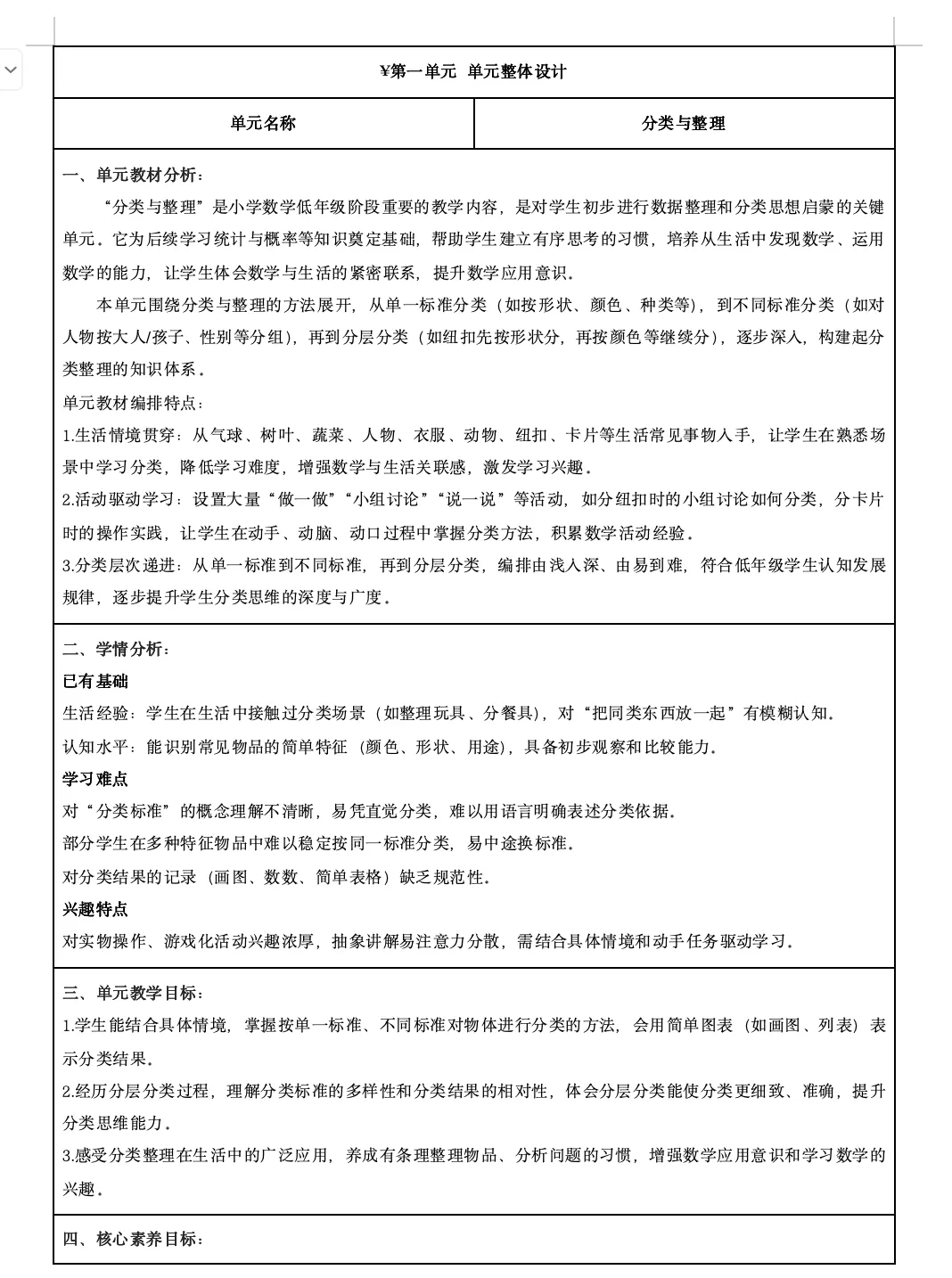 ¥第一单元 单元整体设计

| 单元名称 | 分类与整理 |
|---|---|

一、单元教材分析：

“分类与整理”是小学数学低年级阶段重要的教学内容，是对学生初步进行数据整理和分类思想启蒙的关键单元。它为后续学习统计与概率等知识奠定基础，帮助学生建立有序思考的习惯，培养从生活中发现数学、运用数学的能力，让学生体会数学与生活的紧密联系，提升数学应用意识。

本单元围绕分类与整理的方法展开，从单一标准分类（如按形状、颜色、种类等），到不同标准分类（如对人物按大人/孩子、性别等分组），再到分层分类（如纽扣先按形状分，再按颜色等继续分），逐步深入，构建起分类整理的知识体系。

单元教材编排特点：

1.生活情境贯穿：从气球、树叶、蔬菜、人物、衣服、动物、纽扣、卡片等生活常见事物入手，让学生在熟悉场景中学习分类，降低学习难度，增强数学与生活关联感，激发学习兴趣。

2.活动驱动学习：设置大量“做一做”“小组讨论”“说一说”等活动，如分纽扣时的小组讨论如何分类，分卡片时的操作实践，让学生在动手、动脑、动口过程中掌握分类方法，积累数学活动经验。

3.分类层次递进：从单一标准到不同标准，再到分层分类，编排由浅入深、由易到难，符合低年级学生认知发展规律，逐步提升学生分类思维的深度与广度。

二、学情分析：

已有基础

生活经验：学生在生活中接触过分类场景（如整理玩具、分餐具），对“把同类东西放一起”有模糊认知。

认知水平：能识别常见物品的简单特征（颜色、形状、用途），具备初步观察和比较能力。

学习难点

对“分类标准”的概念理解不清晰，易凭直觉分类，难以用语言明确表述分类依据。

部分学生在多种特征物品中难以稳定按同一标准分类，易中途换标准。

对分类结果的记录（画图、数数、简单表格）缺乏规范性。

兴趣特点

对实物操作、游戏化活动兴趣浓厚，抽象讲解易注意力分散，需结合具体情境和动手任务驱动学习。

三、单元教学目标：

1.学生能结合具体情境，掌握按单一标准、不同标准对物体进行分类的方法，会用简单图表（如画图、列表）表示分类结果。

2.经历分层分类过程，理解分类标准的多样性和分类结果的相对性，体会分层分类能使分类更细致、准确，提升分类思维能力。

3.感受分类整理在生活中的广泛应用，养成有条理整理物品、分析问题的习惯，增强数学应用意识和学习数学的兴趣。

四、核心素养目标：